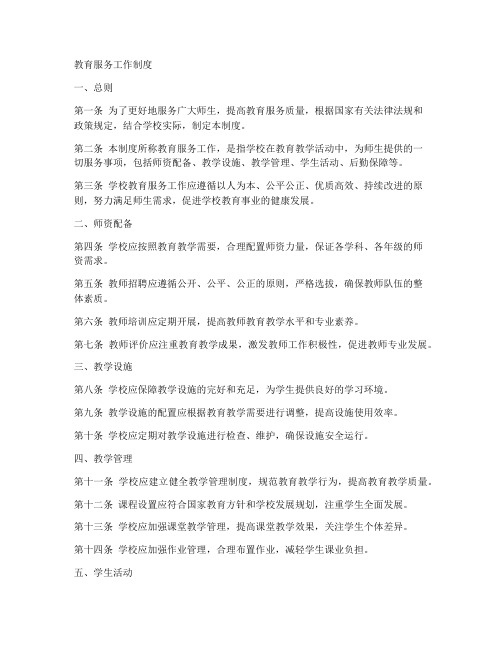 教育服务工作制度

一、总则

第一条 为了更好地服务广大师生，提高教育服务质量，根据国家有关法律法规和政策规定，结合学校实际，制定本制度。

第二条 本制度所称教育服务工作，是指学校在教育教学活动中，为师生提供的一切服务事项，包括师资配备、教学设施、教学管理、学生活动、后勤保障等。

第三条 学校教育服务工作应遵循以人为本、公平公正、优质高效、持续改进的原则，努力满足师生需求，促进学校教育事业的健康发展。

二、师资配备

第四条 学校应按照教育教学需要，合理配置师资力量，保证各学科、各年级的师资需求。

第五条 教师招聘应遵循公开、公平、公正的原则，严格选拔，确保教师队伍的整体素质。

第六条 教师培训应定期开展，提高教师教育教学水平和专业素养。

第七条 教师评价应注重教育教学成果，激发教师工作积极性，促进教师专业发展。

三、教学设施

第八条 学校应保障教学设施的完好和充足，为学生提供良好的学习环境。

第九条 教学设施的配置应根据教育教学需要进行调整，提高设施使用效率。

第十条 学校应定期对教学设施进行检查、维护，确保设施安全运行。

四、教学管理

第十一条 学校应建立健全教学管理制度，规范教育教学行为，提高教育教学质量。

第十二条 课程设置应符合国家教育方针和学校发展规划，注重学生全面发展。

第十三条 学校应加强课堂教学管理，提高课堂教学效果，关注学生个体差异。

第十四条 学校应加强作业管理，合理布置作业，减轻学生课业负担。

五、学生活动